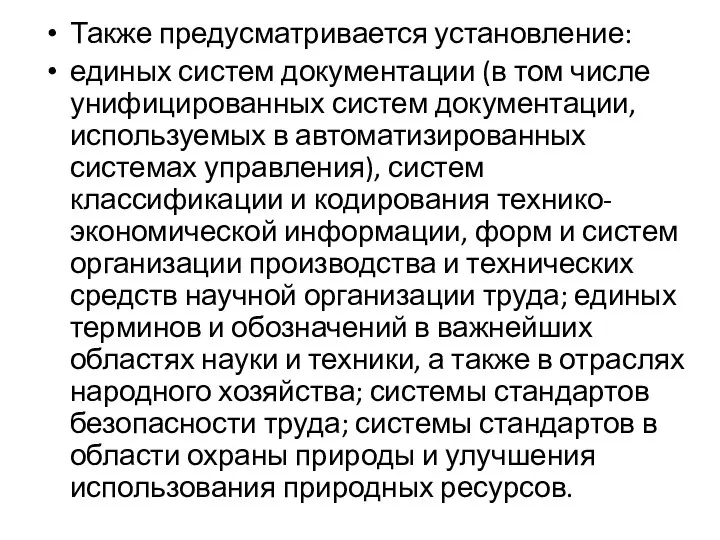 • Также предусматривается установление:

• единых систем документации (в том числе унифицированных систем документации, используемых в автоматизированных системах управления), систем классификации и кодирования технико-экономической информации, форм и систем организации производства и технических средств научной организации труда; единых терминов и обозначений в важнейших областях науки и техники, а также в отраслях народного хозяйства; системы стандартов безопасности труда; системы стандартов в области охраны природы и улучшения использования природных ресурсов.